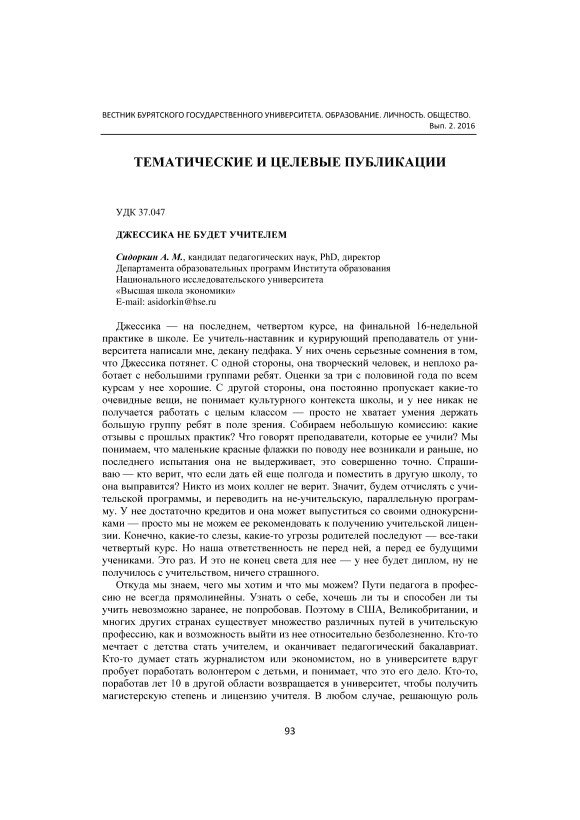 ВЕСТНИК БУРЯТСКОГО ГОСУДАРСТВЕННОГО УНИВЕРСИТЕТА. ОБРАЗОВАНИЕ. ЛИЧНОСТЬ. ОБЩЕСТВО.
Вып. 2. 2016

ТЕМАТИЧЕСКИЕ И ЦЕЛЕВЫЕ ПУБЛИКАЦИИ

УДК 37.047

ДЖЕССИКА НЕ БУДЕТ УЧИТЕЛЕМ

Сидоркин А. М., кандидат педагогических наук, PhD, директор
Департамента образовательных программ Института образования
Национального исследовательского университета
«Высшая школа экономики»
E-mail: asidorkin@hse.ru

Джессика — на последнем, четвертом курсе, на финальной 16-недельной практике в школе. Ее учитель-наставник и курирующий преподаватель от университета написали мне, декану педфака. У них очень серьезные сомнения в том, что Джессика потянет. С одной стороны, она творческий человек, и неплохо работает с небольшими группами ребят. Оценки за три с половиной года по всем курсам у нее хорошие. С другой стороны, она постоянно пропускает какие-то очевидные вещи, не понимает культурного контекста школы, и у нее никак не получается работать с целым классом — просто не хватает умения держать большую группу ребят в поле зрения. Собираем небольшую комиссию: какие отзывы с прошлых практик? Что говорят преподаватели, которые ее учили? Мы понимаем, что маленькие красные флажки по поводу нее возникали и раньше, но последнего испытания она не выдерживает, это совершенно точно. Спрашиваю — кто верит, что если дать ей еще полгода и поместить в другую школу, то она выправится? Никто из моих коллег не верит. Значит, будем отчислять с учительской программы, и переводить на не-учительскую, параллельную программу. У нее достаточно кредитов и она может выпуститься со своими однокурсниками — просто мы не можем ее рекомендовать к получению учительской лицензии. Конечно, какие-то слезы, какие-то угрозы родителей последуют — все-таки четвертый курс. Но наша ответственность не перед ней, а перед ее будущими учениками. Это раз. И это не конец света для нее — у нее будет диплом, ну не получилось с учительством, ничего страшного.

Откуда мы знаем, чего мы хотим и что мы можем? Пути педагога в профессию не всегда прямолинейны. Узнать о себе, хочешь ли ты и способен ли ты учить невозможно заранее, не попробовав. Поэтому в США, Великобритании, и многих других странах существует множество различных путей в учительскую профессию, как и возможность выйти из нее относительно безболезненно. Кто-то мечтает с детства стать учителем, и оканчивает педагогический бакалавриат. Кто-то думает стать журналистом или экономистом, но в университете вдруг пробует поработать волонтером с детьми, и понимает, что это его дело. Кто-то, поработав лет 10 в другой области возвращается в университет, чтобы получить магистерскую степень и лицензию учителя. В любом случае, решающую роль

93